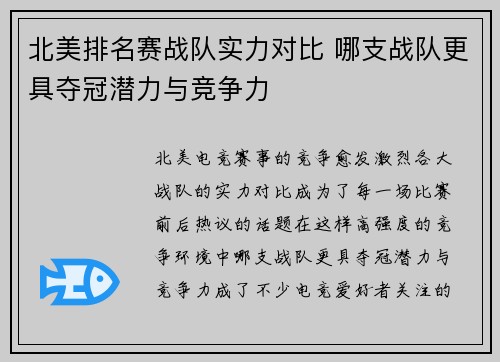 北美排名赛战队实力对比 哪支战队更具夺冠潜力与竞争力

北美电竞赛事的竞争愈发激烈各大战队的实力对比成为了每一场比赛前后热议的话题在这样高强度的竞争环境中哪支战队更具夺冠潜力与竞争力成了不少电竞爱好者关注的